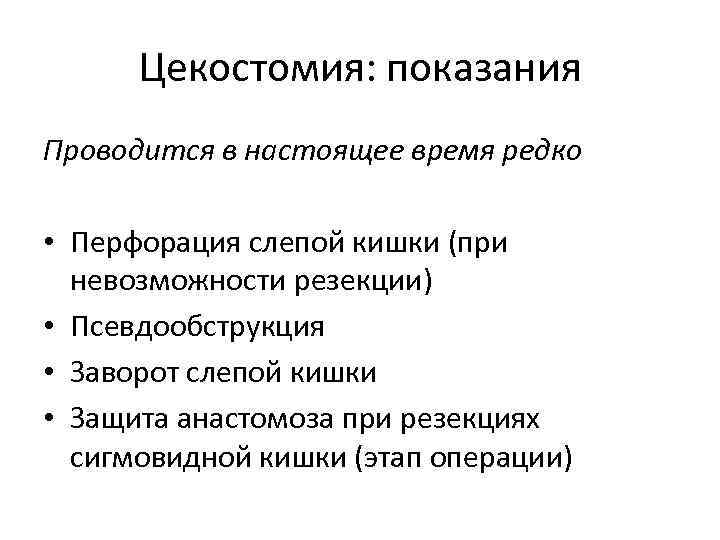 Цекостомия: показания

Проводится в настоящее время редко

• Перфорация слепой кишки (при невозможности резекции)
• Псевдообструкция
• Заворот слепой кишки
• Защита анастомоза при резекциях сигмовидной кишки (этап операции)